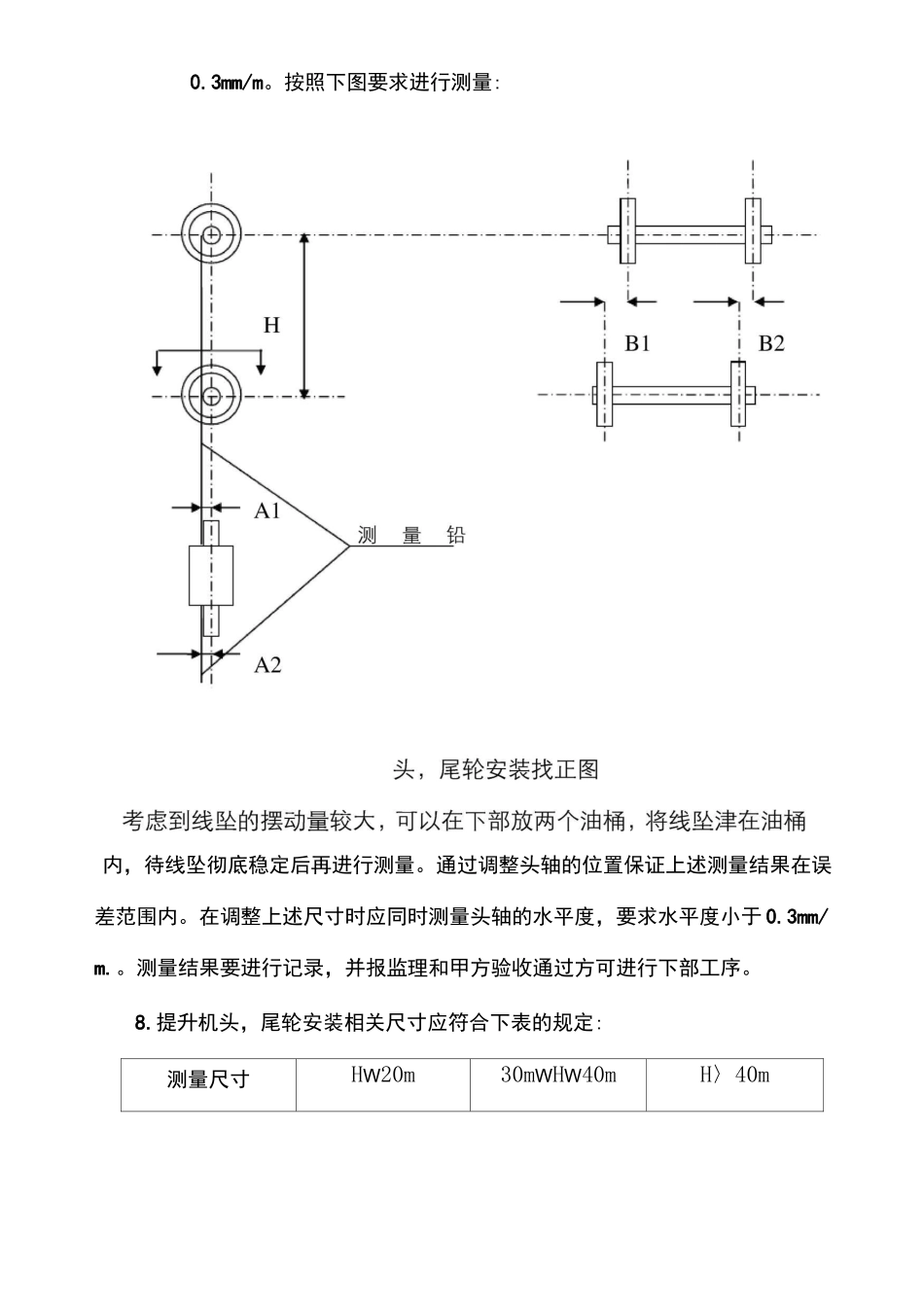 0.3mm/m。按照下图要求进行测量:

H

B1

B2

A1

测 量 铅

A2

头，尾轮安装找正图

考虑到线坠的摆动量较大，可以在下部放两个油桶，将线坠津在油桶内，待线坠彻底稳定后再进行测量。通过调整头轴的位置保证上述测量结果在误差范围内。在调整上述尺寸时应同时测量头轴的水平度，要求水平度小于0.3mm/m.。测量结果要进行记录，并报监理和甲方验收通过方可进行下部工序。

8.提升机头，尾轮安装相关尺寸应符合下表的规定:

| 测量尺寸 | HW20m | 30mWHW40m | H〉40m |
|---|---|---|---|